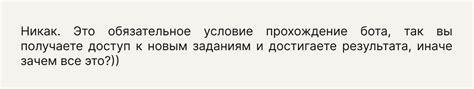 Никак. Это обязательное условие прохождение бота, так вы получаете доступ к новым заданиям и достигаете результата, иначе зачем все это?))